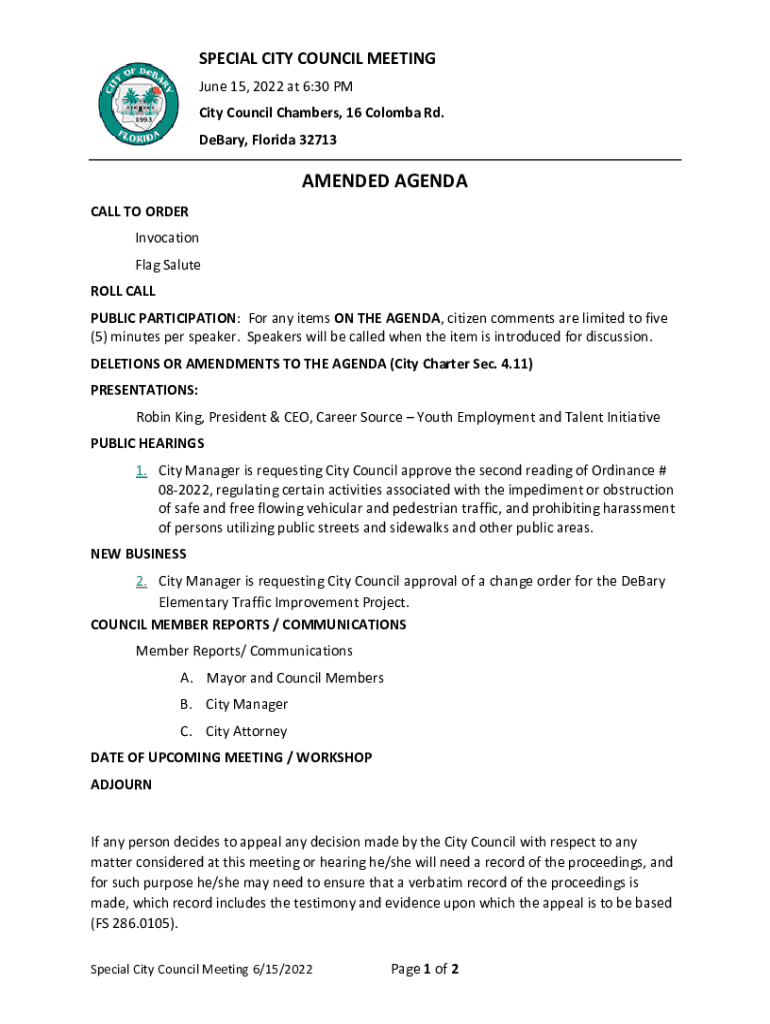 CITY OF DeBARY
1993
FLORIDA

SPECIAL CITY COUNCIL MEETING
June 15, 2022 at 6:30 PM
City Council Chambers, 16 Colomba Rd.
DeBary, Florida 32713

AMENDED AGENDA

CALL TO ORDER

Invocation

Flag Salute

ROLL CALL

PUBLIC PARTICIPATION: For any items ON THE AGENDA, citizen comments are limited to five (5) minutes per speaker. Speakers will be called when the item is introduced for discussion.

DELETIONS OR AMENDMENTS TO THE AGENDA (City Charter Sec. 4.11)

PRESENTATIONS:

Robin King, President & CEO, Career Source – Youth Employment and Talent Initiative

PUBLIC HEARINGS

1. City Manager is requesting City Council approve the second reading of Ordinance # 08-2022, regulating certain activities associated with the impediment or obstruction of safe and free flowing vehicular and pedestrian traffic, and prohibiting harassment of persons utilizing public streets and sidewalks and other public areas.

NEW BUSINESS

2. City Manager is requesting City Council approval of a change order for the DeBary Elementary Traffic Improvement Project.

COUNCIL MEMBER REPORTS / COMMUNICATIONS

Member Reports/ Communications

A. Mayor and Council Members

B. City Manager

C. City Attorney

DATE OF UPCOMING MEETING / WORKSHOP

ADJOURN

If any person decides to appeal any decision made by the City Council with respect to any matter considered at this meeting or hearing he/she will need a record of the proceedings, and for such purpose he/she may need to ensure that a verbatim record of the proceedings is made, which record includes the testimony and evidence upon which the appeal is to be based (FS 286.0105).

Special City Council Meeting 6/15/2022 Page 1 of 2